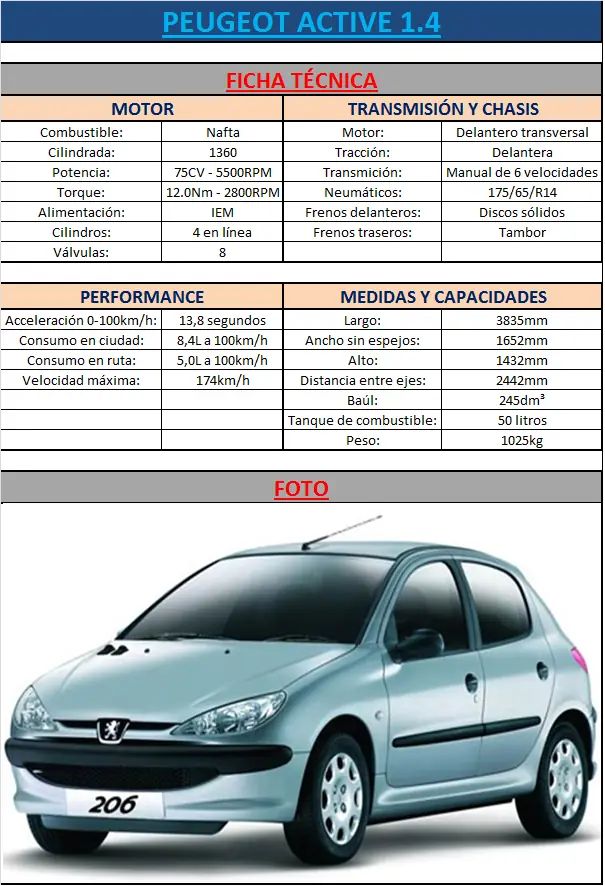 PEUGEOT ACTIVE 1.4

FICHA TÉCNICA

| MOTOR | | TRANSMISIÓN Y CHASIS | |
|---|---|---|---|
| Combustible: | Nafta | Motor: | Delantero transversal |
| Cilindrada: | 1360 | Tracción: | Delantera |
| Potencia: | 75CV - 5500RPM | Transmición: | Manual de 6 velocidades |
| Torque: | 12.0Nm - 2800RPM | Neumáticos: | 175/65/R14 |
| Alimentación: | IEM | Frenos delanteros: | Discos sólidos |
| Cilindros: | 4 en línea | Frenos traseros: | Tambor |
| Válvulas: | 8 | | |

| PERFORMANCE | | MEDIDAS Y CAPACIDADES | |
|---|---|---|---|
| Acceleración 0-100km/h: | 13,8 segundos | Largo: | 3835mm |
| Consumo en ciudad: | 8,4L a 100km/h | Ancho sin espejos: | 1652mm |
| Consumo en ruta: | 5,0L a 100km/h | Alto: | 1432mm |
| Velocidad máxima: | 174km/h | Distancia entre ejes: | 2442mm |
| | | Baúl: | 245dm³ |
| | | Tanque de combustible: | 50 litros |
| | | Peso: | 1025kg |

FOTO

206